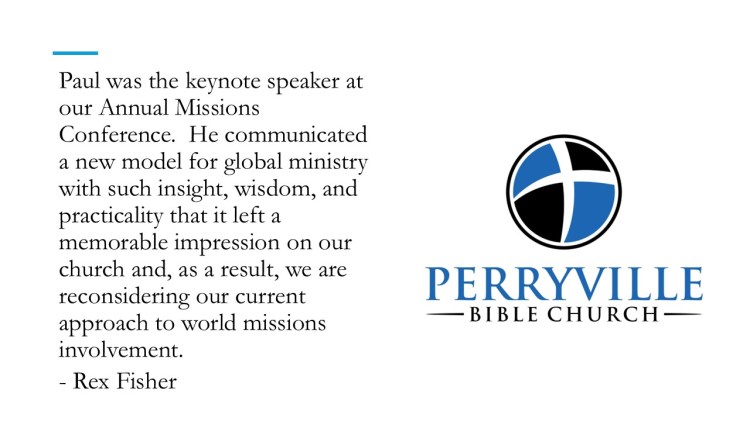 Paul was the keynote speaker at our Annual Missions Conference. He communicated a new model for global ministry with such insight, wisdom, and practicality that it left a memorable impression on our church and, as a result, we are reconsidering our current approach to world missions involvement.

- Rex Fisher

PERRYVILLE
BIBLE CHURCH